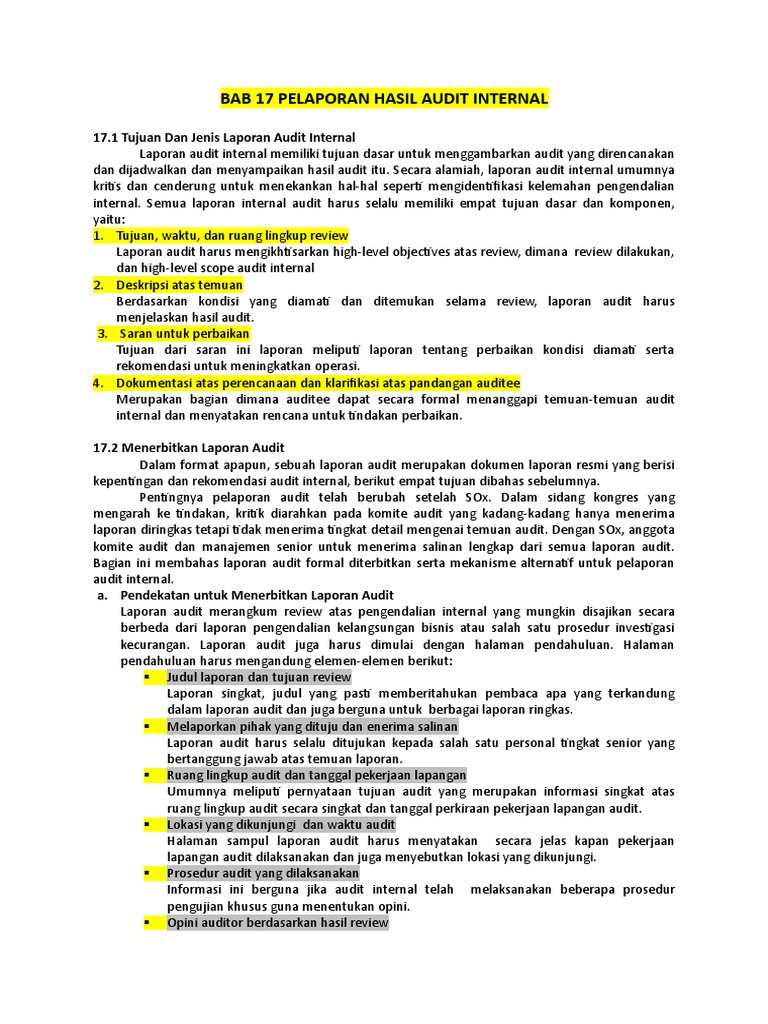 BAB 17 PELAPORAN HASIL AUDIT INTERNAL

17.1 Tujuan Dan Jenis Laporan Audit Internal

Laporan audit internal memiliki tujuan dasar untuk menggambarkan audit yang direncanakan dan dijadwalkan dan menyampaikan hasil audit itu. Secara alamiah, laporan audit internal umumnya kritis dan cenderung untuk menekankan hal-hal seperti mengidentifikasi kelemahan pengendalian internal. Semua laporan internal audit harus selalu memiliki empat tujuan dasar dan komponen, yaitu:

1. Tujuan, waktu, dan ruang lingkup review
Laporan audit harus mengikhtisarkan high-level objectives atas review, dimana review dilakukan, dan high-level scope audit internal

2. Deskripsi atas temuan
Berdasarkan kondisi yang diamati dan ditemukan selama review, laporan audit harus menjelaskan hasil audit.

3. Saran untuk perbaikan
Tujuan dari saran ini laporan meliputi laporan tentang perbaikan kondisi diamati serta rekomendasi untuk meningkatkan operasi.

4. Dokumentasi atas perencanaan dan klarifikasi atas pandangan auditee
Merupakan bagian dimana auditee dapat secara formal menanggapi temuan-temuan audit internal dan menyatakan rencana untuk tindakan perbaikan.

17.2 Menerbitkan Laporan Audit

Dalam format apapun, sebuah laporan audit merupakan dokumen laporan resmi yang berisi kepentingan dan rekomendasi audit internal, berikut empat tujuan dibahas sebelumnya.

Pentingnya pelaporan audit telah berubah setelah SOx. Dalam sidang kongres yang mengarah ke tindakan, kritik diarahkan pada komite audit yang kadang-kadang hanya menerima laporan diringkas tetapi tidak menerima tingkat detail mengenai temuan audit. Dengan SOx, anggota komite audit dan manajemen senior untuk menerima salinan lengkap dari semua laporan audit. Bagian ini membahas laporan audit formal diterbitkan serta mekanisme alternatif untuk pelaporan audit internal.

a. Pendekatan untuk Menerbitkan Laporan Audit
Laporan audit merangkum review atas pengendalian internal yang mungkin disajikan secara berbeda dari laporan pengendalian kelangsungan bisnis atau salah satu prosedur investigasi kecurangan. Laporan audit juga harus dimulai dengan halaman pendahuluan. Halaman pendahuluan harus mengandung elemen-elemen berikut:

▪ Judul laporan dan tujuan review
Laporan singkat, judul yang pasti memberitahukan pembaca apa yang terkandung dalam laporan audit dan juga berguna untuk berbagai laporan ringkas.

▪ Melaporkan pihak yang dituju dan enerima salinan
Laporan audit harus selalu ditujukan kepada salah satu personal tingkat senior yang bertanggung jawab atas temuan laporan.

▪ Ruang lingkup audit dan tanggal pekerjaan lapangan
Umumnya meliputi pernyataan tujuan audit yang merupakan informasi singkat atas ruang lingkup audit secara singkat dan tanggal perkiraan pekerjaan lapangan audit.

▪ Lokasi yang dikunjungi dan waktu audit
Halaman sampul laporan audit harus menyatakan secara jelas kapan pekerjaan lapangan audit dilaksanakan dan juga menyebutkan lokasi yang dikunjungi.

▪ Prosedur audit yang dilaksanakan
Informasi ini berguna jika audit internal telah melaksanakan beberapa prosedur pengujian khusus guna menentukan opini.

▪ Opini auditor berdasarkan hasil review